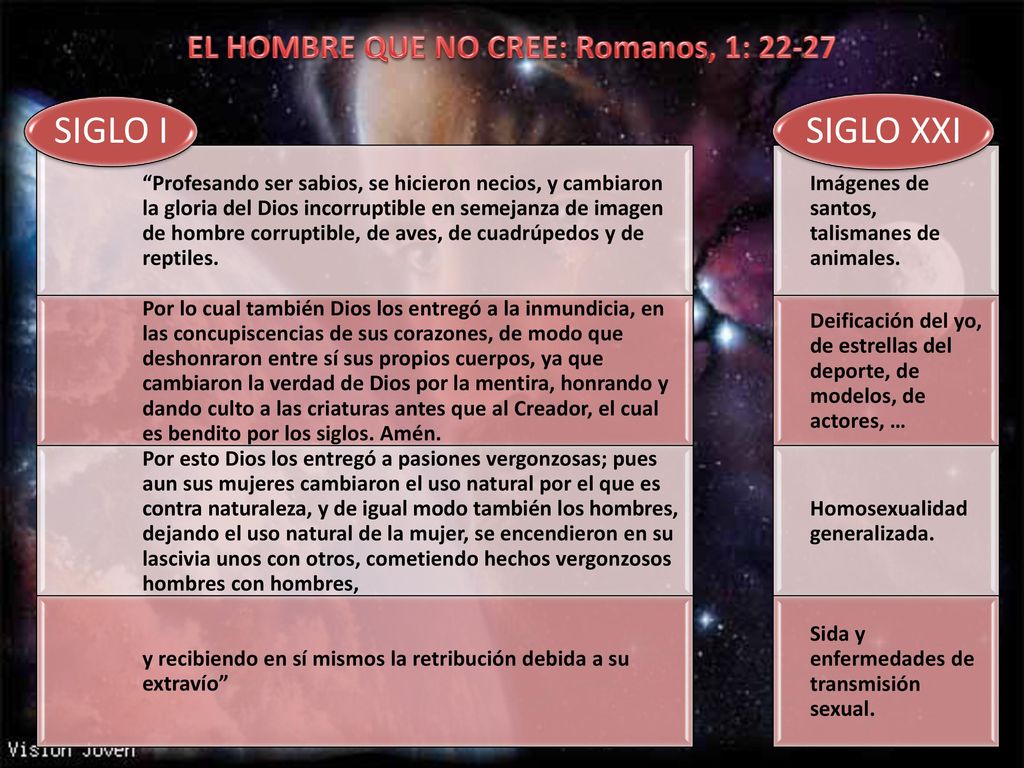 EL HOMBRE QUE NO CREE: Romanos, 1: 22-27

SIGLO I

“Profesando ser sabios, se hicieron necios, y cambiaron la gloria del Dios incorruptible en semejanza de imagen de hombre corruptible, de aves, de cuadrúpedos y de reptiles.

Por lo cual también Dios los entregó a la inmundicia, en las concupiscencias de sus corazones, de modo que deshonraron entre sí sus propios cuerpos, ya que cambiaron la verdad de Dios por la mentira, honrando y dando culto a las criaturas antes que al Creador, el cual es bendito por los siglos. Amén.

Por esto Dios los entregó a pasiones vergonzosas; pues aun sus mujeres cambiaron el uso natural por el que es contra naturaleza, y de igual modo también los hombres, dejando el uso natural de la mujer, se encendieron en su lascivia unos con otros, cometiendo hechos vergonzosos hombres con hombres,

y recibiendo en sí mismos la retribución debida a su extravío”

SIGLO XXI

Imágenes de santos, talismanes de animales.

Deificación del yo, de estrellas del deporte, de modelos, de actores, …

Homosexualidad generalizada.

Sida y enfermedades de transmisión sexual.

Vision Joven